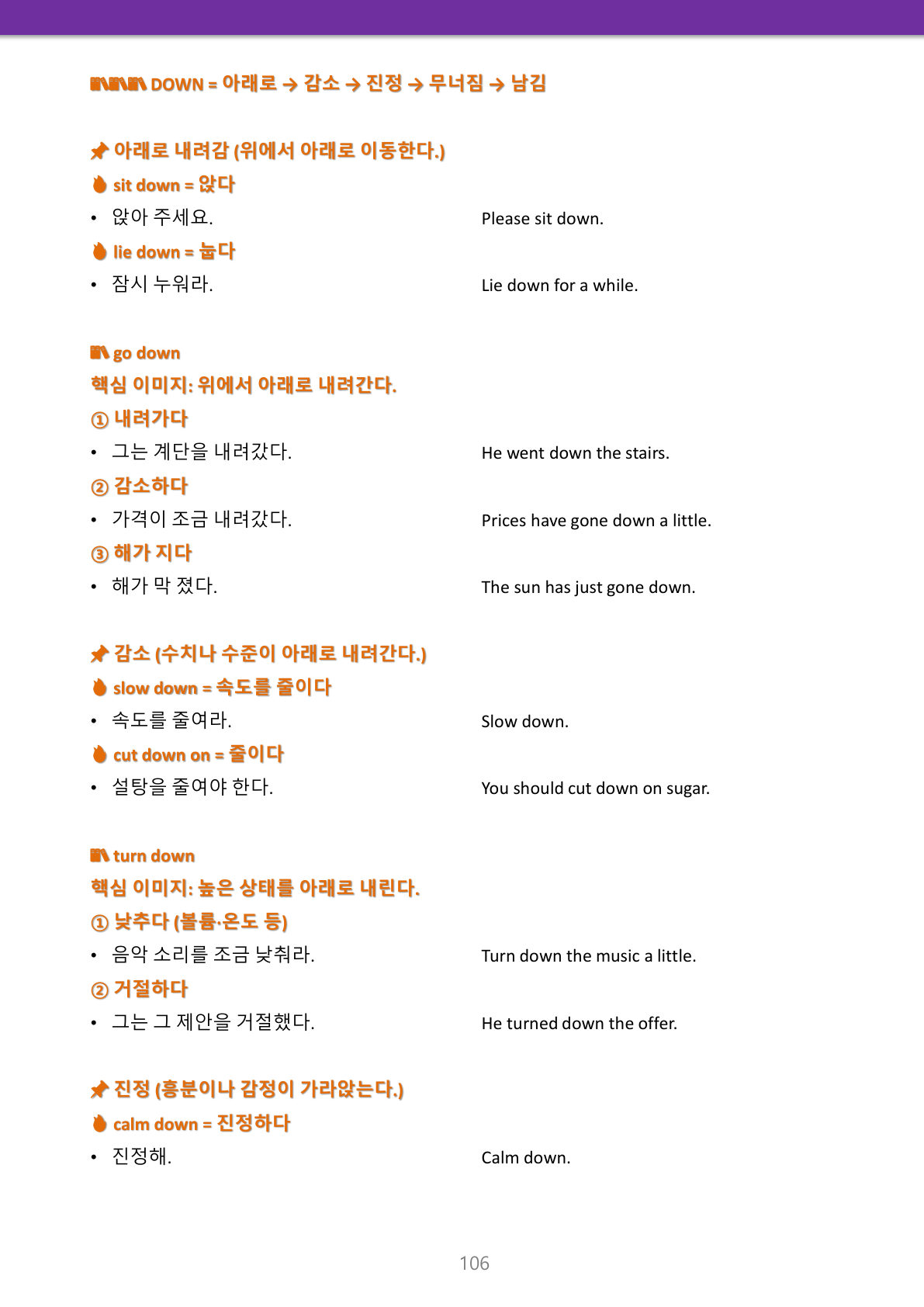 DOWN = 아래로 → 감소 → 진정 → 무너짐 → 남김

아래로 내려감 (위에서 아래로 이동한다.)
sit down = 앉다
• 앉아 주세요. Please sit down.
lie down = 눕다
• 잠시 누워라. Lie down for a while.

go down
핵심 이미지: 위에서 아래로 내려간다.
① 내려가다
• 그는 계단을 내려갔다. He went down the stairs.
② 감소하다
• 가격이 조금 내려갔다. Prices have gone down a little.
③ 해가 지다
• 해가 막 졌다. The sun has just gone down.

감소 (수치나 수준이 아래로 내려간다.)
slow down = 속도를 줄이다
• 속도를 줄여라. Slow down.
cut down on = 줄이다
• 설탕을 줄여야 한다. You should cut down on sugar.

turn down
핵심 이미지: 높은 상태를 아래로 내린다.
① 낮추다 (볼륨·온도 등)
• 음악 소리를 조금 낮춰라. Turn down the music a little.
② 거절하다
• 그는 그 제안을 거절했다. He turned down the offer.

진정 (흥분이나 감정이 가라앉는다.)
calm down = 진정하다
• 진정해. Calm down.

106